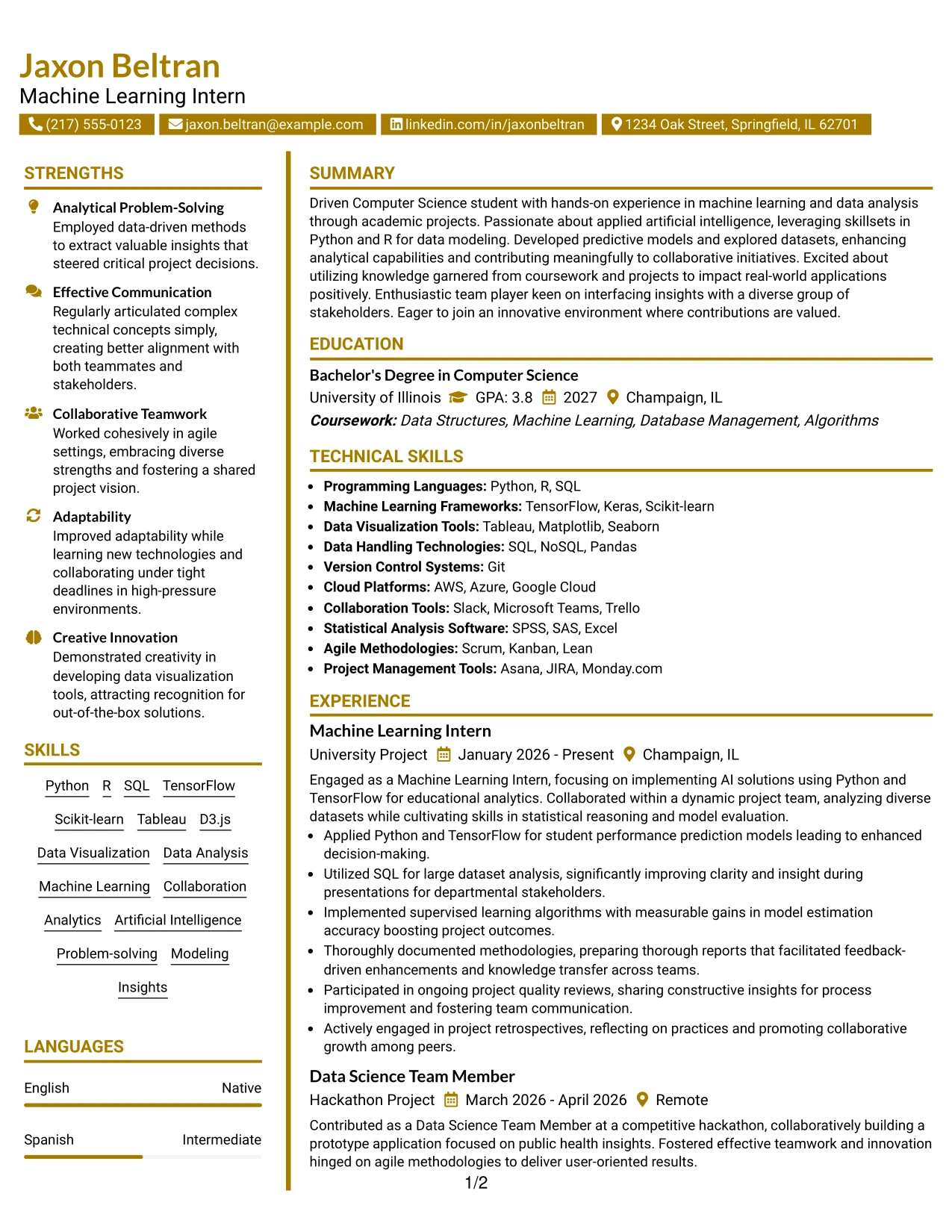 Jaxon Beltran
Machine Learning Intern
(217) 555-0123 jaxon.beltran@example.com linkedin.com/in/jaxonbeltran 1234 Oak Street, Springfield, IL 62701

STRENGTHS

Analytical Problem-Solving
Employed data-driven methods to extract valuable insights that steered critical project decisions.

Effective Communication
Regularly articulated complex technical concepts simply, creating better alignment with both teammates and stakeholders.

Collaborative Teamwork
Worked cohesively in agile settings, embracing diverse strengths and fostering a shared project vision.

Adaptability
Improved adaptability while learning new technologies and collaborating under tight deadlines in high-pressure environments.

Creative Innovation
Demonstrated creativity in developing data visualization tools, attracting recognition for out-of-the-box solutions.

SKILLS

Python R SQL TensorFlow
Scikit-learn Tableau D3.js
Data Visualization Data Analysis
Machine Learning Collaboration
Analytics Artificial Intelligence
Problem-solving Modeling
Insights

LANGUAGES

English Native

Spanish Intermediate

SUMMARY

Driven Computer Science student with hands-on experience in machine learning and data analysis through academic projects. Passionate about applied artificial intelligence, leveraging skillsets in Python and R for data modeling. Developed predictive models and explored datasets, enhancing analytical capabilities and contributing meaningfully to collaborative initiatives. Excited about utilizing knowledge garnered from coursework and projects to impact real-world applications positively. Enthusiastic team player keen on interfacing insights with a diverse group of stakeholders. Eager to join an innovative environment where contributions are valued.

EDUCATION

Bachelor's Degree in Computer Science
University of Illinois GPA: 3.8 2027 Champaign, IL
Coursework: Data Structures, Machine Learning, Database Management, Algorithms

TECHNICAL SKILLS

• Programming Languages: Python, R, SQL
• Machine Learning Frameworks: TensorFlow, Keras, Scikit-learn
• Data Visualization Tools: Tableau, Matplotlib, Seaborn
• Data Handling Technologies: SQL, NoSQL, Pandas
• Version Control Systems: Git
• Cloud Platforms: AWS, Azure, Google Cloud
• Collaboration Tools: Slack, Microsoft Teams, Trello
• Statistical Analysis Software: SPSS, SAS, Excel
• Agile Methodologies: Scrum, Kanban, Lean
• Project Management Tools: Asana, JIRA, Monday.com

EXPERIENCE

Machine Learning Intern
University Project January 2026 - Present Champaign, IL
Engaged as a Machine Learning Intern, focusing on implementing AI solutions using Python and TensorFlow for educational analytics. Collaborated within a dynamic project team, analyzing diverse datasets while cultivating skills in statistical reasoning and model evaluation.
• Applied Python and TensorFlow for student performance prediction models leading to enhanced decision-making.
• Utilized SQL for large dataset analysis, significantly improving clarity and insight during presentations for departmental stakeholders.
• Implemented supervised learning algorithms with measurable gains in model estimation accuracy boosting project outcomes.
• Thoroughly documented methodologies, preparing thorough reports that facilitated feedback-driven enhancements and knowledge transfer across teams.
• Participated in ongoing project quality reviews, sharing constructive insights for process improvement and fostering team communication.
• Actively engaged in project retrospectives, reflecting on practices and promoting collaborative growth among peers.

Data Science Team Member
Hackathon Project March 2026 - April 2026 Remote
Contributed as a Data Science Team Member at a competitive hackathon, collaboratively building a prototype application focused on public health insights. Fostered effective teamwork and innovation hinged on agile methodologies to deliver user-oriented results.

1/2